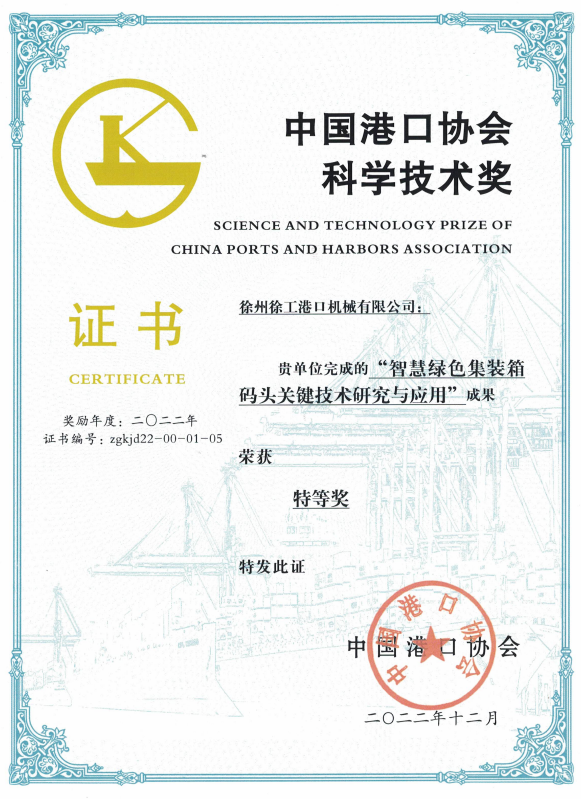 中国港口协会
科学技术奖

SCIENCE AND TECHNOLOGY PRIZE OF
CHINA PORTS AND HARBORS ASSOCIATION

证书

CERTIFICATE

奖励年度：二〇二二年
证书编号：zgkjd22-00-01-05

徐州徐工港口机械有限公司：

贵单位完成的“智慧绿色集装箱码头关键技术研究与应用”成果

荣获

特等奖

特发此证

中国港口协会

二〇二二年十二月

中国港口协会